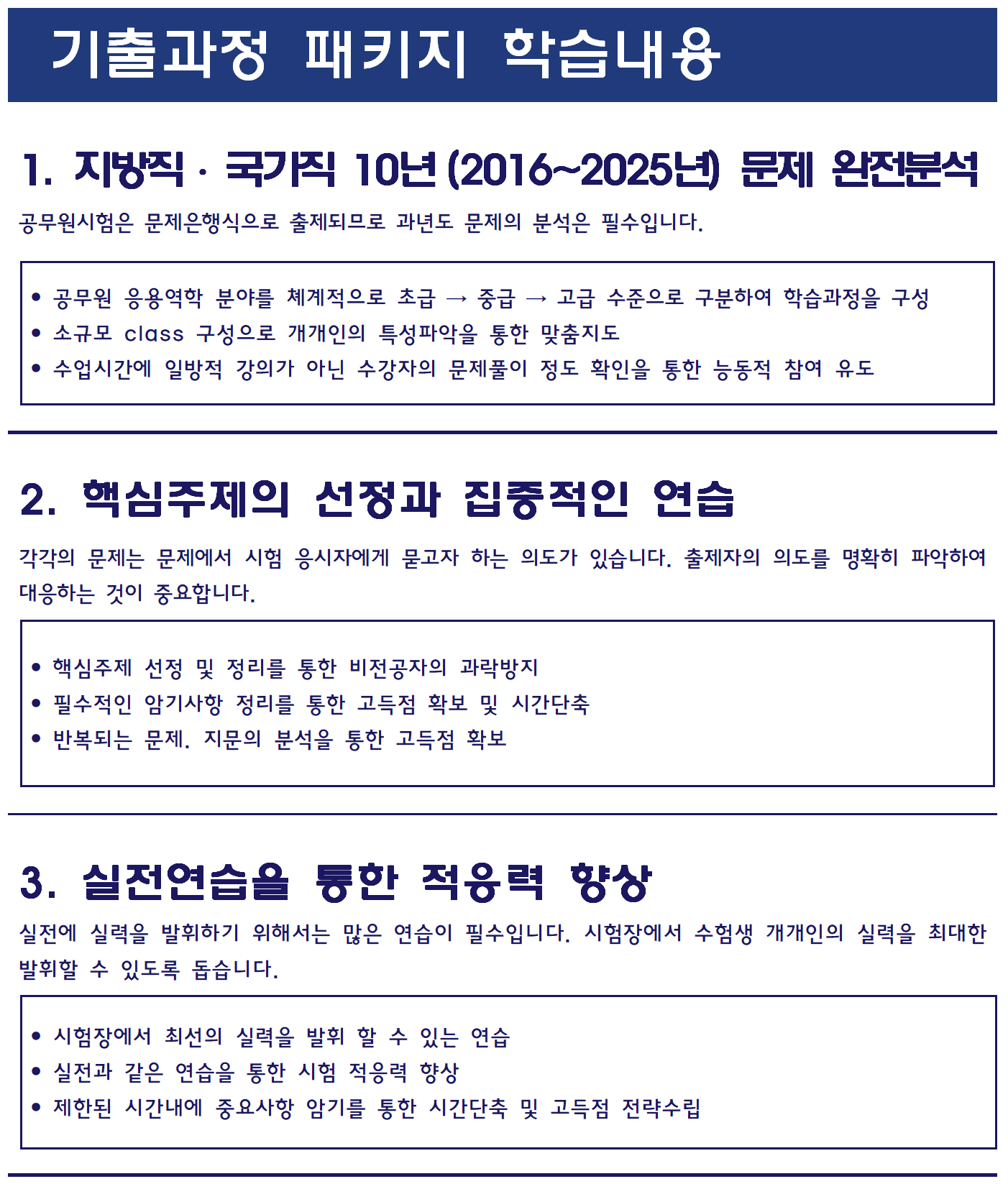 기출과정 패키지 학습내용

1. 지방직 · 국가직 10년 (2016~2025년) 문제 완전분석

공무원시험은 문제은행식으로 출제되므로 과년도 문제의 분석은 필수입니다.

• 공무원 응용역학 분야를 체계적으로 초급 → 중급 → 고급 수준으로 구분하여 학습과정을 구성
• 소규모 class 구성으로 개개인의 특성파악을 통한 맞춤지도
• 수업시간에 일방적 강의가 아닌 수강자의 문제풀이 정도 확인을 통한 능동적 참여 유도

2. 핵심주제의 선정과 집중적인 연습

각각의 문제는 문제에서 시험 응시자에게 묻고자 하는 의도가 있습니다. 출제자의 의도를 명확히 파악하여 대응하는 것이 중요합니다.

• 핵심주제 선정 및 정리를 통한 비전공자의 과락방지
• 필수적인 암기사항 정리를 통한 고득점 확보 및 시간단축
• 반복되는 문제. 지문의 분석을 통한 고득점 확보

3. 실전연습을 통한 적응력 향상

실전에 실력을 발휘하기 위해서는 많은 연습이 필수입니다. 시험장에서 수험생 개개인의 실력을 최대한 발휘할 수 있도록 돕습니다.

• 시험장에서 최선의 실력을 발휘 할 수 있는 연습
• 실전과 같은 연습을 통한 시험 적응력 향상
• 제한된 시간내에 중요사항 암기를 통한 시간단축 및 고득점 전략수립